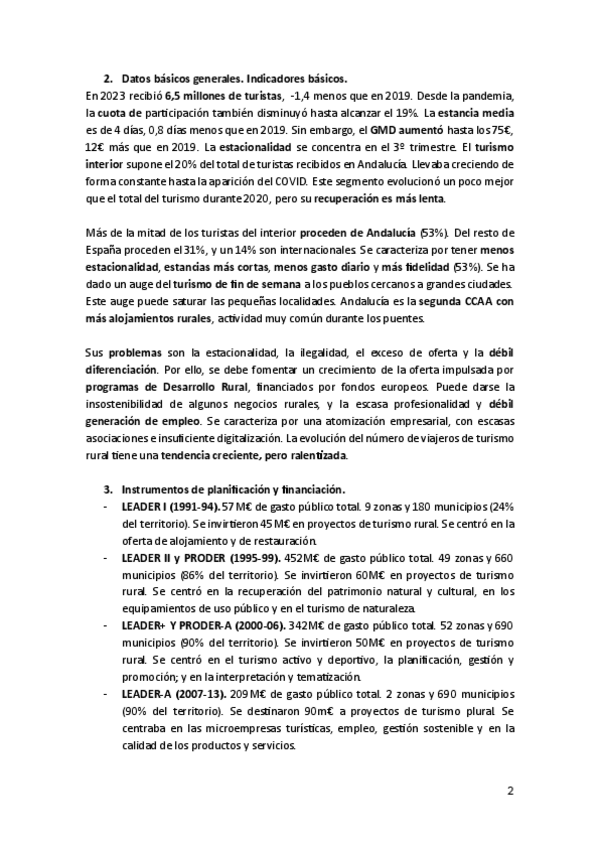 2. Datos básicos generales. Indicadores básicos.

En 2023 recibió 6,5 millones de turistas, -1,4 menos que en 2019. Desde la pandemia, la cuota de participación también disminuyó hasta alcanzar el 19%. La estancia media es de 4 días, 0,8 días menos que en 2019. Sin embargo, el GMD aumentó hasta los 75€, 12€ más que en 2019. La estacionalidad se concentra en el 3º trimestre. El turismo interior supone el 20% del total de turistas recibidos en Andalucía. Llevaba creciendo de forma constante hasta la aparición del COVID. Este segmento evolucionó un poco mejor que el total del turismo durante 2020, pero su recuperación es más lenta.

Más de la mitad de los turistas del interior proceden de Andalucía (53%). Del resto de España proceden el 31%, y un 14% son internacionales. Se caracteriza por tener menos estacionalidad, estancias más cortas, menos gasto diario y más fidelidad (53%). Se ha dado un auge del turismo de fin de semana a los pueblos cercanos a grandes ciudades. Este auge puede saturar las pequeñas localidades. Andalucía es la segunda CCAA con más alojamientos rurales, actividad muy común durante los puentes.

Sus problemas son la estacionalidad, la ilegalidad, el exceso de oferta y la débil diferenciación. Por ello, se debe fomentar un crecimiento de la oferta impulsada por programas de Desarrollo Rural, financiados por fondos europeos. Puede darse la insostenibilidad de algunos negocios rurales, y la escasa profesionalidad y débil generación de empleo. Se caracteriza por una atomización empresarial, con escasas asociaciones e insuficiente digitalización. La evolución del número de viajeros de turismo rural tiene una tendencia creciente, pero ralentizada.

3. Instrumentos de planificación y financiación.

- LEADER I (1991-94). 57 M€ de gasto público total. 9 zonas y 180 municipios (24% del territorio). Se invirtieron 45 M€ en proyectos de turismo rural. Se centró en la oferta de alojamiento y de restauración.
- LEADER II y PRODER (1995-99). 452M€ de gasto público total. 49 zonas y 660 municipios (86% del territorio). Se invirtieron 60M€ en proyectos de turismo rural. Se centró en la recuperación del patrimonio natural y cultural, en los equipamientos de uso público y en el turismo de naturaleza.
- LEADER+ Y PRODER-A (2000-06). 342M€ de gasto público total. 52 zonas y 690 municipios (90% del territorio). Se invirtieron 50M€ en proyectos de turismo rural. Se centró en el turismo activo y deportivo, la planificación, gestión y promoción; y en la interpretación y tematización.
- LEADER-A (2007-13). 209 M€ de gasto público total. 2 zonas y 690 municipios (90% del territorio). Se destinaron 90m€ a proyectos de turismo plural. Se centraba en las microempresas turísticas, empleo, gestión sostenible y en la calidad de los productos y servicios.

2